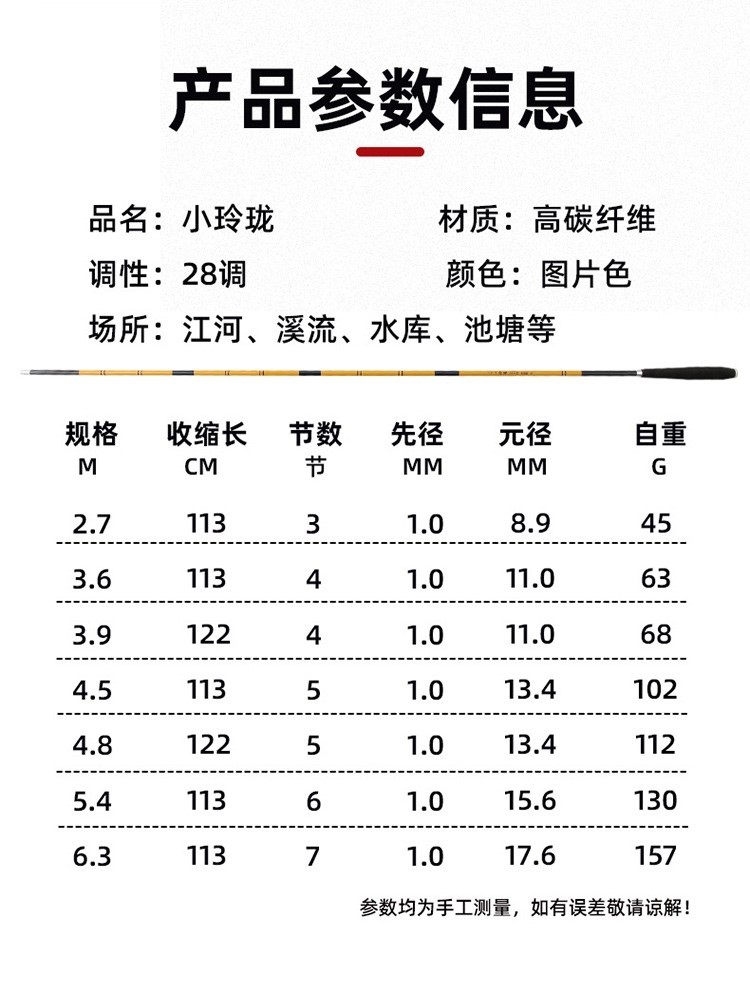 产品参数信息

品名：小玲珑　　材质：高碳纤维

调性：28调　　颜色：图片色

场所：江河、溪流、水库、池塘等

| 规格 M | 收缩长 CM | 节数 节 | 先径 MM | 元径 MM | 自重 G |
|---|---|---|---|---|---|
| 2.7 | 113 | 3 | 1.0 | 8.9 | 45 |
| 3.6 | 113 | 4 | 1.0 | 11.0 | 63 |
| 3.9 | 122 | 4 | 1.0 | 11.0 | 68 |
| 4.5 | 113 | 5 | 1.0 | 13.4 | 102 |
| 4.8 | 122 | 5 | 1.0 | 13.4 | 112 |
| 5.4 | 113 | 6 | 1.0 | 15.6 | 130 |
| 6.3 | 113 | 7 | 1.0 | 17.6 | 157 |

参数均为手工测量，如有误差敬请谅解！